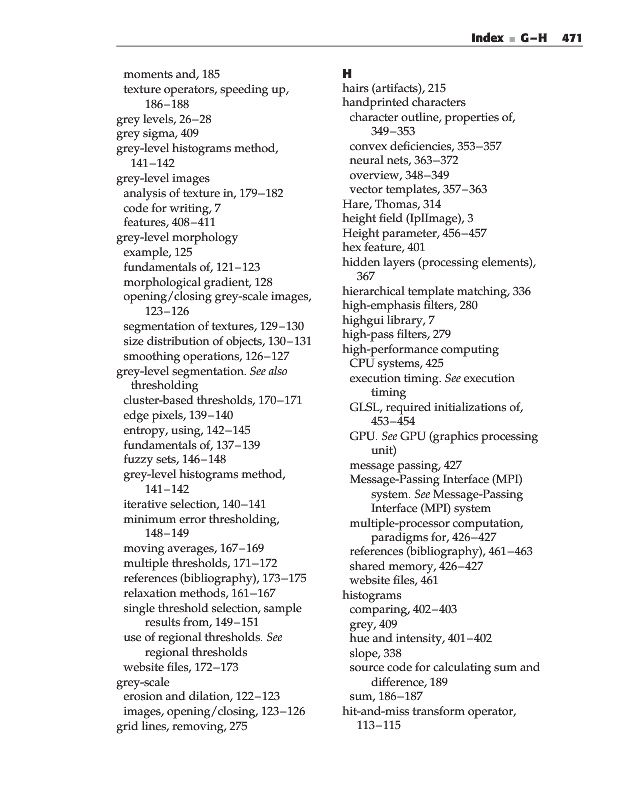 Index ■ G–H 471

moments and, 185
texture operators, speeding up, 186–188
grey levels, 26–28
grey sigma, 409
grey-level histograms method, 141–142
grey-level images
analysis of texture in, 179–182
code for writing, 7
features, 408–411
grey-level morphology
example, 125
fundamentals of, 121–123
morphological gradient, 128
opening/closing grey-scale images, 123–126
segmentation of textures, 129–130
size distribution of objects, 130–131
smoothing operations, 126–127
grey-level segmentation. See also thresholding
cluster-based thresholds, 170–171
edge pixels, 139–140
entropy, using, 142–145
fundamentals of, 137–139
fuzzy sets, 146–148
grey-level histograms method, 141–142
iterative selection, 140–141
minimum error thresholding, 148–149
moving averages, 167–169
multiple thresholds, 171–172
references (bibliography), 173–175
relaxation methods, 161–167
single threshold selection, sample results from, 149–151
use of regional thresholds. See regional thresholds
website files, 172–173
grey-scale
erosion and dilation, 122–123
images, opening/closing, 123–126
grid lines, removing, 275

H
hairs (artifacts), 215
handprinted characters
character outline, properties of, 349–353
convex deficiencies, 353–357
neural nets, 363–372
overview, 348–349
vector templates, 357–363
Hare, Thomas, 314
height field (IplImage), 3
Height parameter, 456–457
hex feature, 401
hidden layers (processing elements), 367
hierarchical template matching, 336
high-emphasis filters, 280
highgui library, 7
high-pass filters, 279
high-performance computing
CPU systems, 425
execution timing. See execution timing
GLSL, required initializations of, 453–454
GPU. See GPU (graphics processing unit)
message passing, 427
Message-Passing Interface (MPI) system. See Message-Passing Interface (MPI) system
multiple-processor computation, paradigms for, 426–427
references (bibliography), 461–463
shared memory, 426–427
website files, 461
histograms
comparing, 402–403
grey, 409
hue and intensity, 401–402
slope, 338
source code for calculating sum and difference, 189
sum, 186–187
hit-and-miss transform operator, 113–115